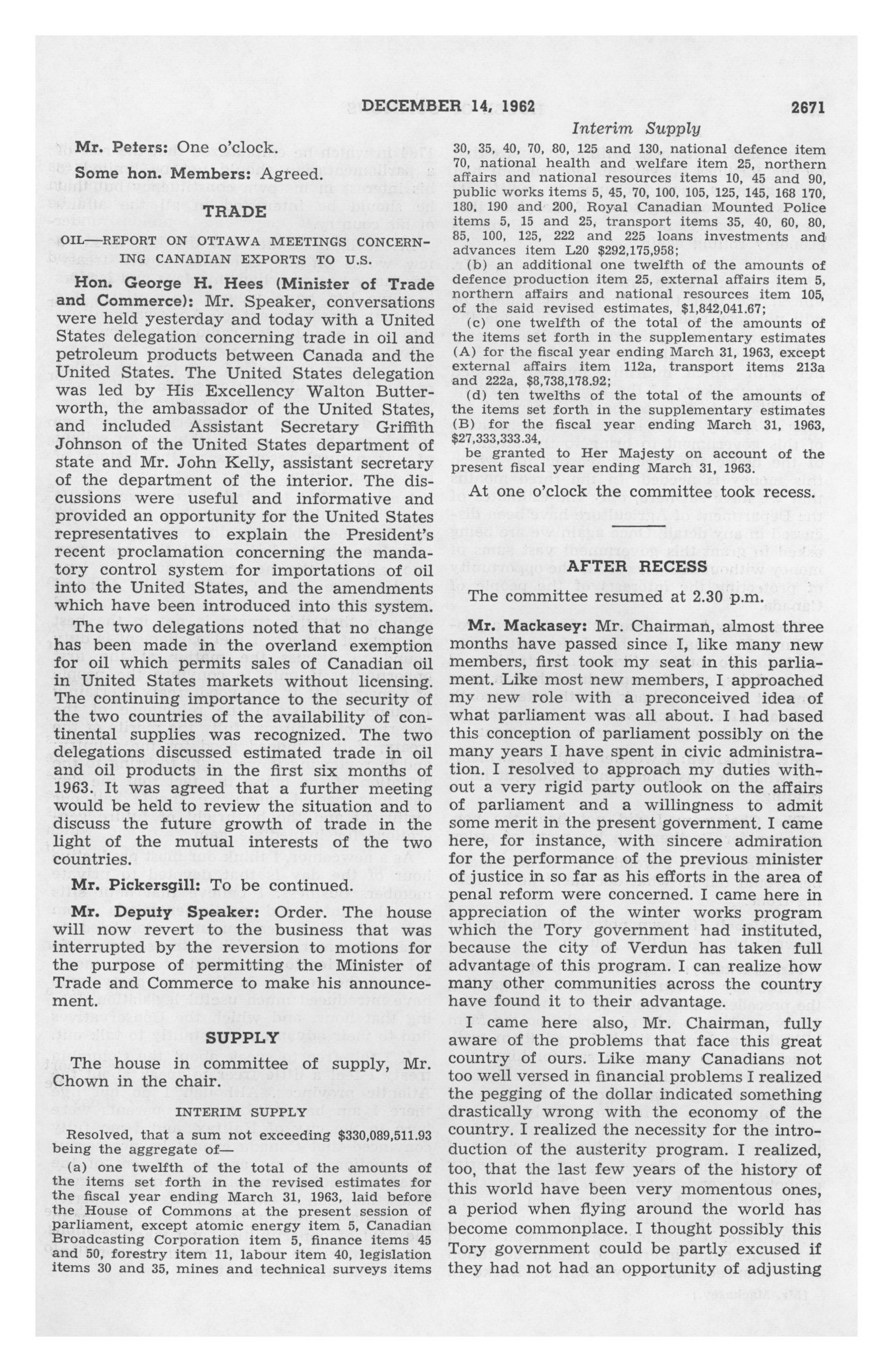 DECEMBER 14, 1962 2671

Interim Supply

Mr. Peters: One o'clock.

Some hon. Members: Agreed.

TRADE

OIL—REPORT ON OTTAWA MEETINGS CONCERNING CANADIAN EXPORTS TO U.S.

Hon. George H. Hees (Minister of Trade and Commerce): Mr. Speaker, conversations were held yesterday and today with a United States delegation concerning trade in oil and petroleum products between Canada and the United States. The United States delegation was led by His Excellency Walton Butterworth, the ambassador of the United States, and included Assistant Secretary Griffith Johnson of the United States department of state and Mr. John Kelly, assistant secretary of the department of the interior. The discussions were useful and informative and provided an opportunity for the United States representatives to explain the President's recent proclamation concerning the mandatory control system for importations of oil into the United States, and the amendments which have been introduced into this system.

The two delegations noted that no change has been made in the overland exemption for oil which permits sales of Canadian oil in United States markets without licensing. The continuing importance to the security of the two countries of the availability of continental supplies was recognized. The two delegations discussed estimated trade in oil and oil products in the first six months of 1963. It was agreed that a further meeting would be held to review the situation and to discuss the future growth of trade in the light of the mutual interests of the two countries.

Mr. Pickersgill: To be continued.

Mr. Deputy Speaker: Order. The house will now revert to the business that was interrupted by the reversion to motions for the purpose of permitting the Minister of Trade and Commerce to make his announcement.

SUPPLY

The house in committee of supply, Mr. Chown in the chair.

INTERIM SUPPLY

Resolved, that a sum not exceeding $330,089,511.93 being the aggregate of—

(a) one twelfth of the total of the amounts of the items set forth in the revised estimates for the fiscal year ending March 31, 1963, laid before the House of Commons at the present session of parliament, except atomic energy item 5, Canadian Broadcasting Corporation item 5, finance items 45 and 50, forestry item 11, labour item 40, legislation items 30 and 35, mines and technical surveys items 30, 35, 40, 70, 80, 125 and 130, national defence item 70, national health and welfare item 25, northern affairs and national resources items 10, 45 and 90, public works items 5, 45, 70, 100, 105, 125, 145, 168 170, 180, 190 and 200, Royal Canadian Mounted Police items 5, 15 and 25, transport items 35, 40, 60, 80, 85, 100, 125, 222 and 225 loans investments and advances item L20 $292,175,958;

(b) an additional one twelfth of the amounts of defence production item 25, external affairs item 5, northern affairs and national resources item 105, of the said revised estimates, $1,842,041.67;

(c) one twelfth of the total of the amounts of the items set forth in the supplementary estimates (A) for the fiscal year ending March 31, 1963, except external affairs item 112a, transport items 213a and 222a, $8,738,178.92;

(d) ten twelths of the total of the amounts of the items set forth in the supplementary estimates (B) for the fiscal year ending March 31, 1963, $27,333,333.34,

be granted to Her Majesty on account of the present fiscal year ending March 31, 1963.

At one o'clock the committee took recess.

AFTER RECESS

The committee resumed at 2.30 p.m.

Mr. Mackasey: Mr. Chairman, almost three months have passed since I, like many new members, first took my seat in this parliament. Like most new members, I approached my new role with a preconceived idea of what parliament was all about. I had based this conception of parliament possibly on the many years I have spent in civic administration. I resolved to approach my duties without a very rigid party outlook on the affairs of parliament and a willingness to admit some merit in the present government. I came here, for instance, with sincere admiration for the performance of the previous minister of justice in so far as his efforts in the area of penal reform were concerned. I came here in appreciation of the winter works program which the Tory government had instituted, because the city of Verdun has taken full advantage of this program. I can realize how many other communities across the country have found it to their advantage.

I came here also, Mr. Chairman, fully aware of the problems that face this great country of ours. Like many Canadians not too well versed in financial problems I realized the pegging of the dollar indicated something drastically wrong with the economy of the country. I realized the necessity for the introduction of the austerity program. I realized, too, that the last few years of the history of this world have been very momentous ones, a period when flying around the world has become commonplace. I thought possibly this Tory government could be partly excused if they had not had an opportunity of adjusting